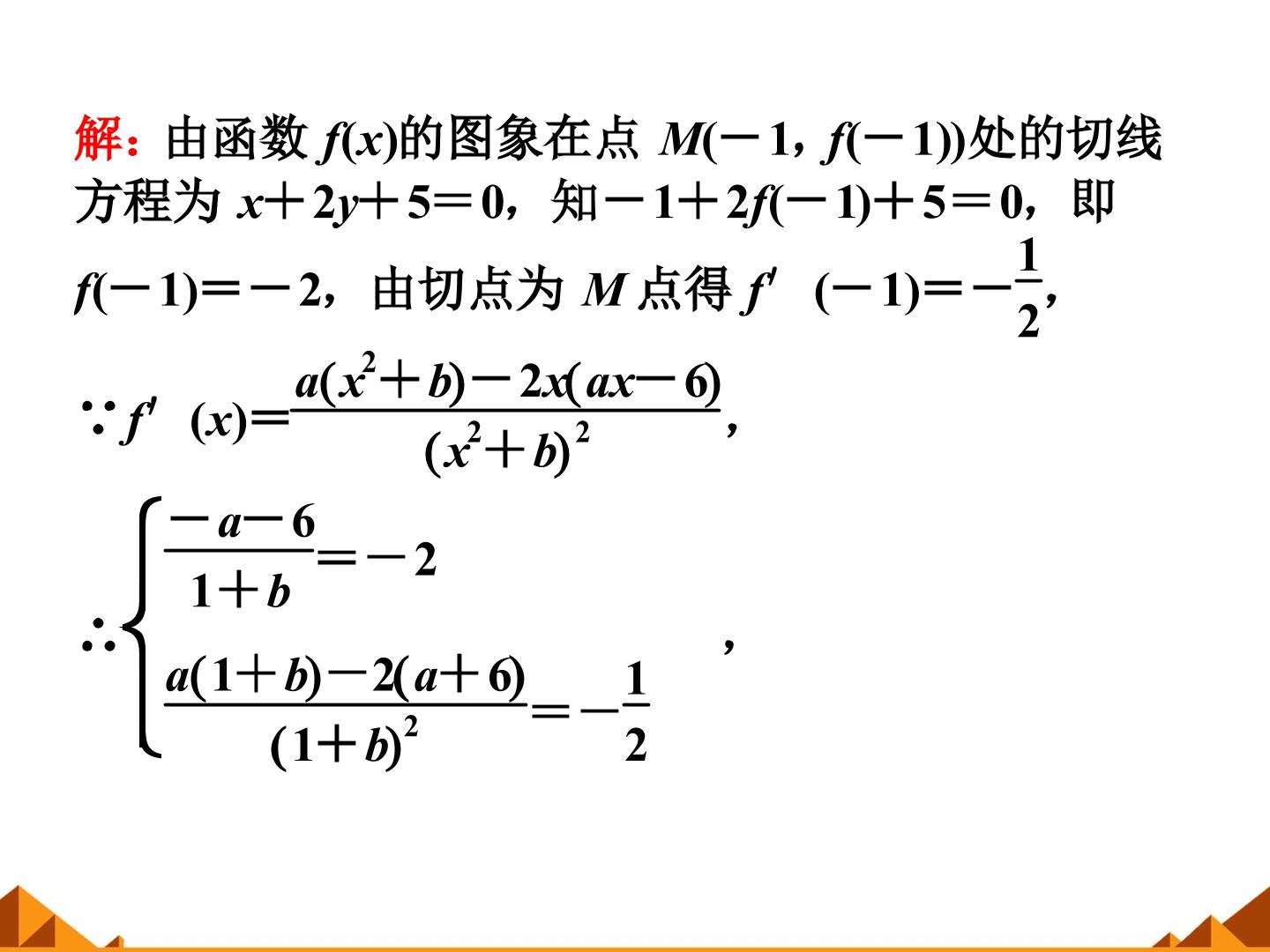 解：由函数$f(x)$的图象在点$M(-1,f(-1))$处的切线方程为$x+2y+5=0$，知$-1+2f(-1)+5=0$，即$f(-1)=-2$，由切点为M点得$f'(-1)=-\frac{1}{2}$，

$\because f'(x)=\frac{a(x^2+b)-2x(ax-6)}{(x^2+b)^2}$，

$\therefore \begin{cases} \frac{-a-6}{1+b}=-2 \\ \frac{a(1+b)-2(a+6)}{(1+b)^2}=-\frac{1}{2} \end{cases}$，